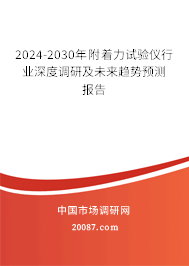 2024-2030年附着力试验仪行业深度调研及未来趋势预测报告

中国市场调研网

20087.com